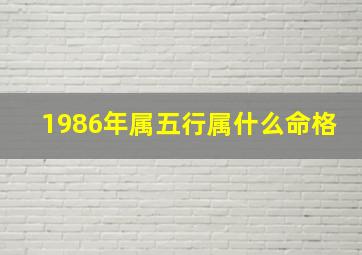 1986年属五行属什么命格